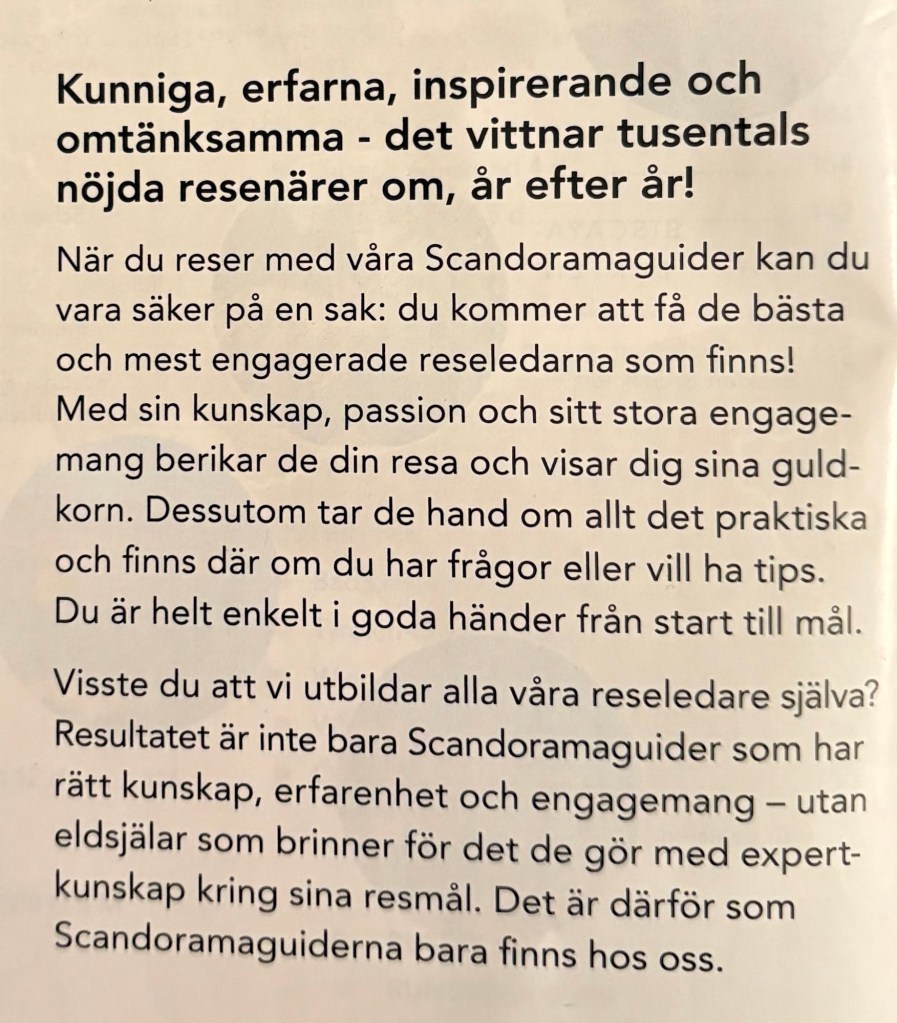 Kunniga, erfarna, inspirerande och omtänksamma - det vittnar tusentals nöjda resenärer om, år efter år!

När du reser med våra Scandoramaguider kan du vara säker på en sak: du kommer att få de bästa och mest engagerade reseledarna som finns! Med sin kunskap, passion och sitt stora engagemang berikar de din resa och visar dig sina guldkorn. Dessutom tar de hand om allt det praktiska och finns där om du har frågor eller vill ha tips. Du är helt enkelt i goda händer från start till mål.

Visste du att vi utbildar alla våra reseledare själva? Resultatet är inte bara Scandoramaguider som har rätt kunskap, erfarenhet och engagemang – utan eldsjälar som brinner för det de gör med expertkunskap kring sina resmål. Det är därför som Scandoramaguiderna bara finns hos oss.